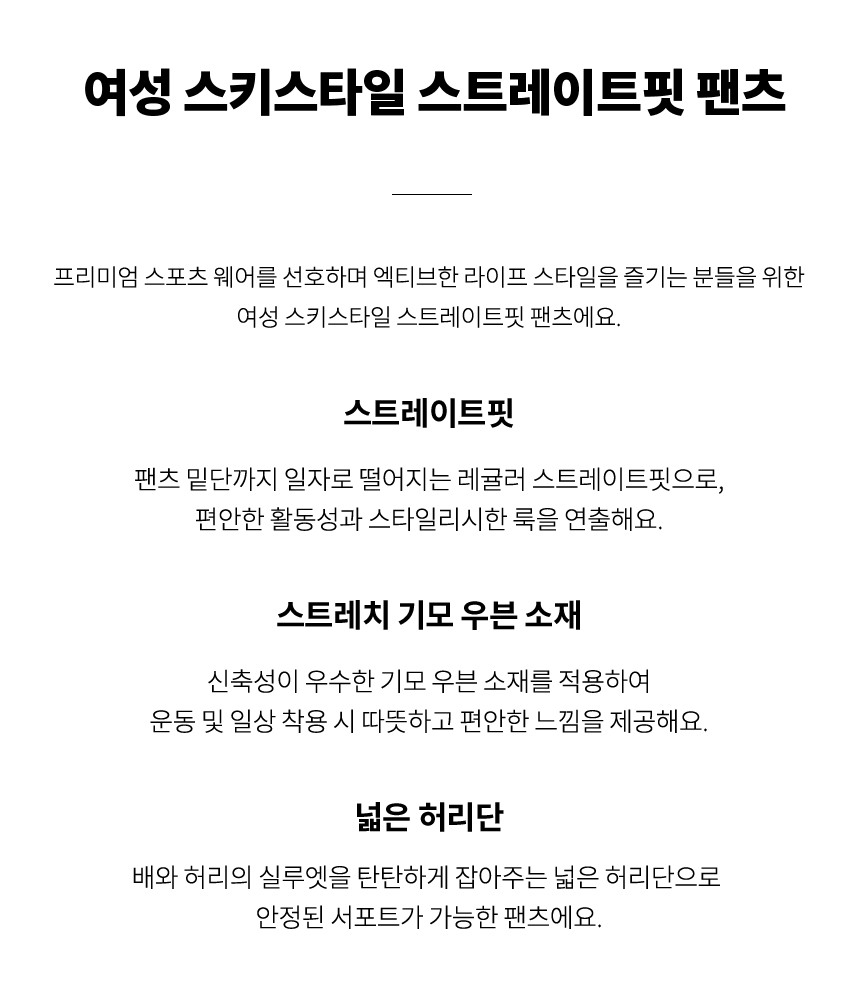 여성 스키스타일 스트레이트핏 팬츠

프리미엄 스포츠 웨어를 선호하며 엑티브한 라이프 스타일을 즐기는 분들을 위한 여성 스키스타일 스트레이트핏 팬츠에요.

스트레이트핏

팬츠 밑단까지 일자로 떨어지는 레귤러 스트레이트핏으로, 편안한 활동성과 스타일리시한 룩을 연출해요.

스트레치 기모 우븐 소재

신축성이 우수한 기모 우븐 소재를 적용하여 운동 및 일상 착용 시 따뜻하고 편안한 느낌을 제공해요.

넓은 허리단

배와 허리의 실루엣을 탄탄하게 잡아주는 넓은 허리단으로 안정된 서포트가 가능한 팬츠에요.